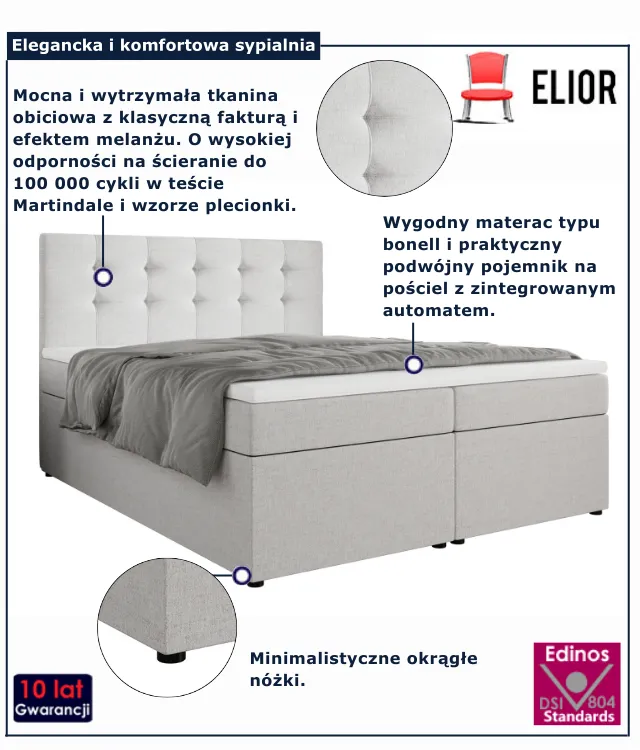 Elegancka i komfortowa sypialnia

ELIOR

Mocna i wytrzymała tkanina obiciowa z klasyczną fakturą i efektem melanżu. O wysokiej odporności na ścieranie do 100 000 cykli w teście Martindale i wzorze plecionki.

Wygodny materac typu bonell i praktyczny podwójny pojemnik na pościel z zintegrowanym automatem.

Minimalistyczne okrągłe nóżki.

10 lat
Gwarancji

Edinos
DSI 804
Standards